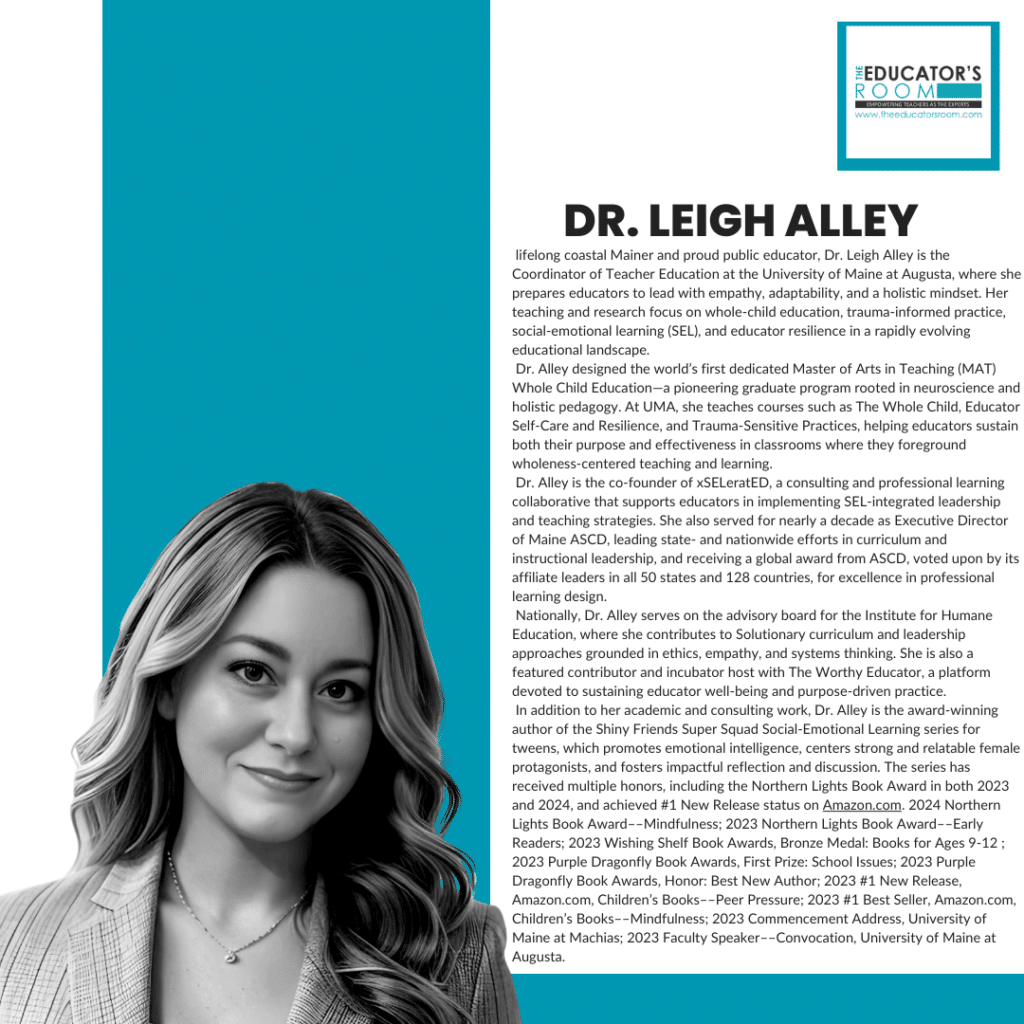 THE EDUCATOR'S ROOM
EMPOWERING TEACHERS AS THE EXPERTS
www.theeducatorsroom.com

DR. LEIGH ALLEY

lifelong coastal Mainer and proud public educator, Dr. Leigh Alley is the Coordinator of Teacher Education at the University of Maine at Augusta, where she prepares educators to lead with empathy, adaptability, and a holistic mindset. Her teaching and research focus on whole-child education, trauma-informed practice, social-emotional learning (SEL), and educator resilience in a rapidly evolving educational landscape.

Dr. Alley designed the world's first dedicated Master of Arts in Teaching (MAT) Whole Child Education—a pioneering graduate program rooted in neuroscience and holistic pedagogy. At UMA, she teaches courses such as The Whole Child, Educator Self-Care and Resilience, and Trauma-Sensitive Practices, helping educators sustain both their purpose and effectiveness in classrooms where they foreground wholeness-centered teaching and learning.

Dr. Alley is the co-founder of xSELeratED, a consulting and professional learning collaborative that supports educators in implementing SEL-integrated leadership and teaching strategies. She also served for nearly a decade as Executive Director of Maine ASCD, leading state- and nationwide efforts in curriculum and instructional leadership, and receiving a global award from ASCD, voted upon by its affiliate leaders in all 50 states and 128 countries, for excellence in professional learning design.

Nationally, Dr. Alley serves on the advisory board for the Institute for Humane Education, where she contributes to Solutionary curriculum and leadership approaches grounded in ethics, empathy, and systems thinking. She is also a featured contributor and incubator host with The Worthy Educator, a platform devoted to sustaining educator well-being and purpose-driven practice.

In addition to her academic and consulting work, Dr. Alley is the award-winning author of the Shiny Friends Super Squad Social-Emotional Learning series for tweens, which promotes emotional intelligence, centers strong and relatable female protagonists, and fosters impactful reflection and discussion. The series has received multiple honors, including the Northern Lights Book Award in both 2023 and 2024, and achieved #1 New Release status on Amazon.com. 2024 Northern Lights Book Award––Mindfulness; 2023 Northern Lights Book Award––Early Readers; 2023 Wishing Shelf Book Awards, Bronze Medal: Books for Ages 9-12 ; 2023 Purple Dragonfly Book Awards, First Prize: School Issues; 2023 Purple Dragonfly Book Awards, Honor: Best New Author; 2023 #1 New Release, Amazon.com, Children's Books––Peer Pressure; 2023 #1 Best Seller, Amazon.com, Children's Books––Mindfulness; 2023 Commencement Address, University of Maine at Machias; 2023 Faculty Speaker––Convocation, University of Maine at Augusta.